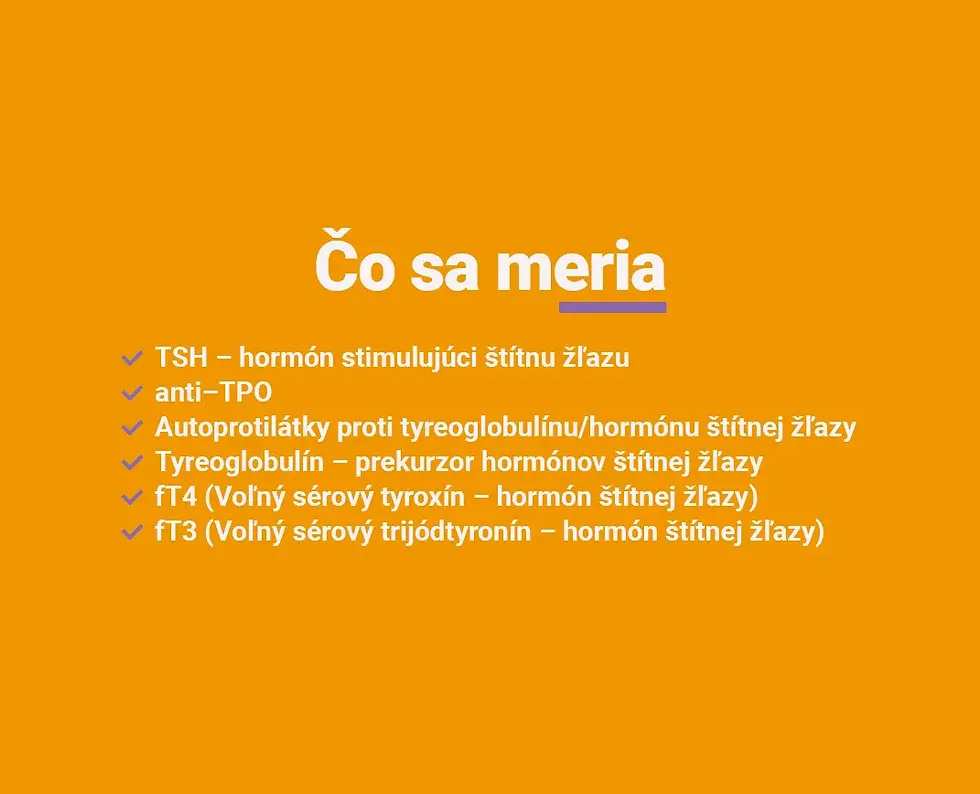 Čo sa meria

✓ TSH – hormón stimulujúci štítnu žľazu
✓ anti–TPO
✓ Autoprotilátky proti tyreoglobulínu/hormónu štítnej žľazy
✓ Tyreoglobulín – prekurzor hormónov štítnej žľazy
✓ fT4 (Voľný sérový tyroxín – hormón štítnej žľazy)
✓ fT3 (Voľný sérový trijódtyronín – hormón štítnej žľazy)